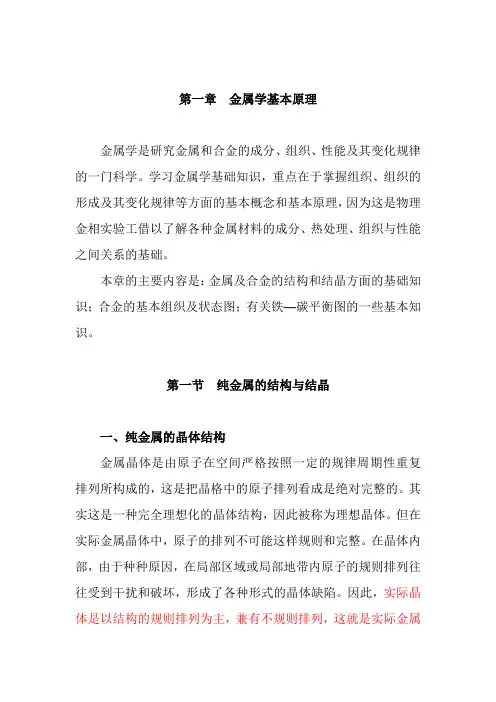 第一章　金属学基本原理

金属学是研究金属和合金的成分、组织、性能及其变化规律的一门科学。学习金属学基础知识，重点在于掌握组织、组织的形成及其变化规律等方面的基本概念和基本原理，因为这是物理金相实验工借以了解各种金属材料的成分、热处理、组织与性能之间关系的基础。

本章的主要内容是：金属及合金的结构和结晶方面的基础知识；合金的基本组织及状态图；有关铁—碳平衡图的一些基本知识。

第一节　纯金属的结构与结晶

一、纯金属的晶体结构

金属晶体是由原子在空间严格按照一定的规律周期性重复排列所构成的，这是把晶格中的原子排列看成是绝对完整的。其实这是一种完全理想化的晶体结构，因此被称为理想晶体。但在实际金属晶体中，原子的排列不可能这样规则和完整。在晶体内部，由于种种原因，在局部区域或局部地带内原子的规则排列往往受到干扰和破坏，形成了各种形式的晶体缺陷。因此，实际晶体是以结构的规则排列为主，兼有不规则排列，这就是实际金属